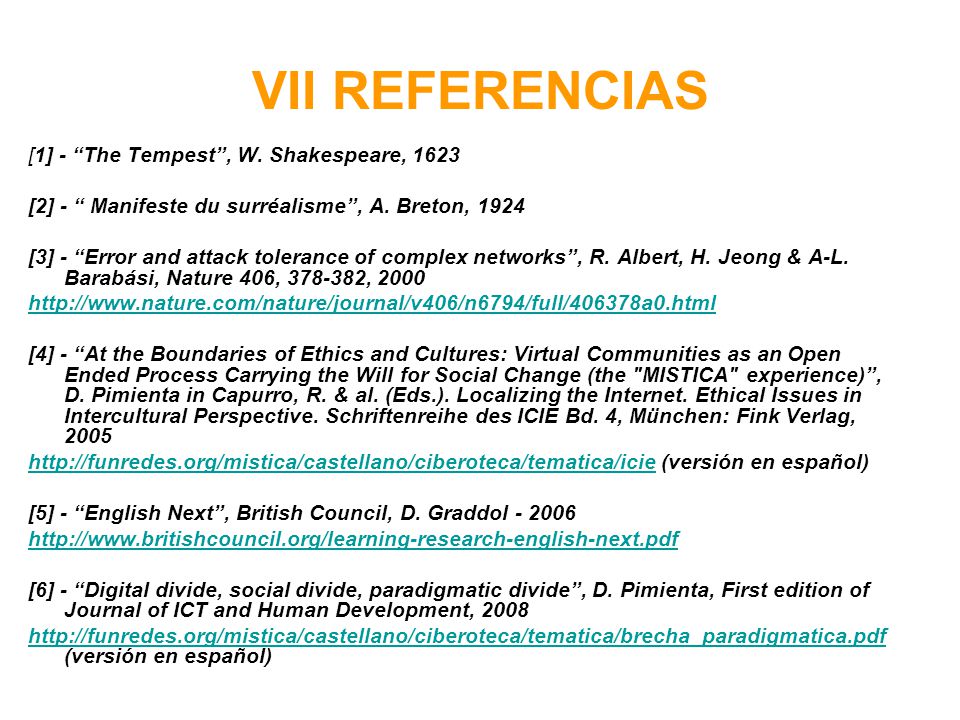 VII REFERENCIAS

[1] - “The Tempest”, W. Shakespeare, 1623

[2] - “ Manifeste du surréalisme”, A. Breton, 1924

[3] - “Error and attack tolerance of complex networks”, R. Albert, H. Jeong & A-L. Barabási, Nature 406, 378-382, 2000
http://www.nature.com/nature/journal/v406/n6794/full/406378a0.html

[4] - “At the Boundaries of Ethics and Cultures: Virtual Communities as an Open Ended Process Carrying the Will for Social Change (the "MISTICA" experience)”, D. Pimienta in Capurro, R. & al. (Eds.). Localizing the Internet. Ethical Issues in Intercultural Perspective. Schriftenreihe des ICIE Bd. 4, München: Fink Verlag, 2005
http://funredes.org/mistica/castellano/ciberoteca/tematica/icie (versión en español)

[5] - “English Next”, British Council, D. Graddol - 2006
http://www.britishcouncil.org/learning-research-english-next.pdf

[6] - “Digital divide, social divide, paradigmatic divide”, D. Pimienta, First edition of Journal of ICT and Human Development, 2008
http://funredes.org/mistica/castellano/ciberoteca/tematica/brecha_paradigmatica.pdf (versión en español)